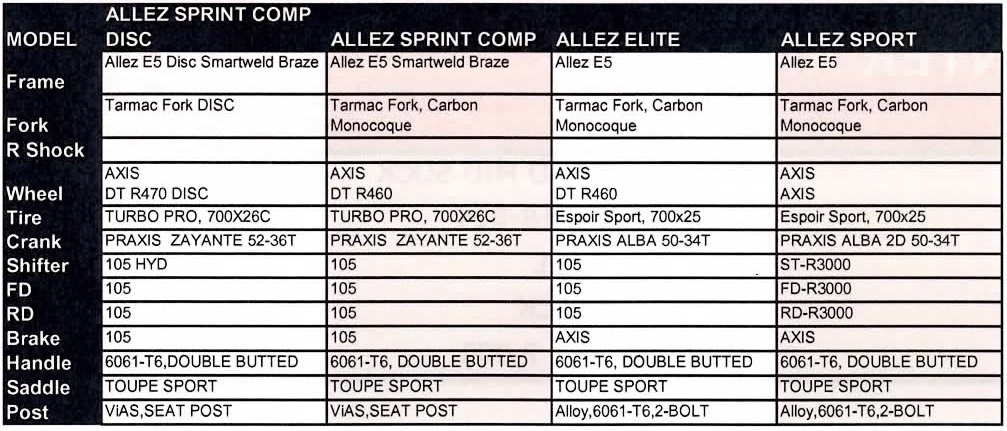 | MODEL | ALLEZ SPRINT COMP DISC | ALLEZ SPRINT COMP | ALLEZ ELITE | ALLEZ SPORT |
|---|---|---|---|---|
| Frame | Allez E5 Disc Smartweld Braze | Allez E5 Smartweld Braze | Allez E5 | Allez E5 |
| Fork | Tarmac Fork DISC | Tarmac Fork, Carbon Monocoque | Tarmac Fork, Carbon Monocoque | Tarmac Fork, Carbon Monocoque |
| R Shock | | | | |
| Wheel | AXIS DT R470 DISC | AXIS DT R460 | AXIS DT R460 | AXIS AXIS |
| Tire | TURBO PRO, 700X26C | TURBO PRO, 700X26C | Espoir Sport, 700x25 | Espoir Sport, 700x25 |
| Crank | PRAXIS ZAYANTE 52-36T | PRAXIS ZAYANTE 52-36T | PRAXIS ALBA 50-34T | PRAXIS ALBA 2D 50-34T |
| Shifter | 105 HYD | 105 | 105 | ST-R3000 |
| FD | 105 | 105 | 105 | FD-R3000 |
| RD | 105 | 105 | 105 | RD-R3000 |
| Brake | 105 | 105 | AXIS | AXIS |
| Handle | 6061-T6,DOUBLE BUTTED | 6061-T6, DOUBLE BUTTED | 6061-T6, DOUBLE BUTTED | 6061-T6, DOUBLE BUTTED |
| Saddle | TOUPE SPORT | TOUPE SPORT | TOUPE SPORT | TOUPE SPORT |
| Post | ViAS,SEAT POST | ViAS,SEAT POST | Alloy,6061-T6,2-BOLT | Alloy,6061-T6,2-BOLT |